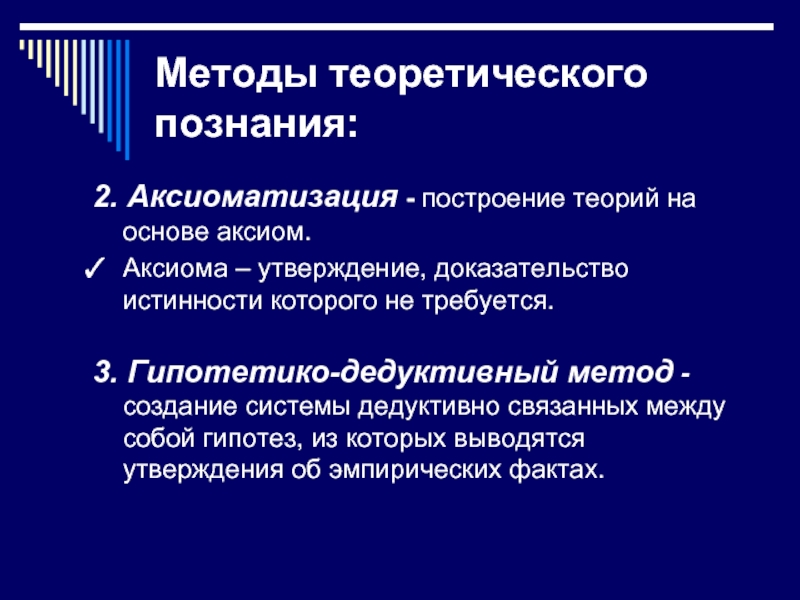 Методы теоретического познания:

2. Аксиоматизация - построение теорий на основе аксиом.

✓ Аксиома – утверждение, доказательство истинности которого не требуется.

3. Гипотетико-дедуктивный метод - создание системы дедуктивно связанных между собой гипотез, из которых выводятся утверждения об эмпирических фактах.